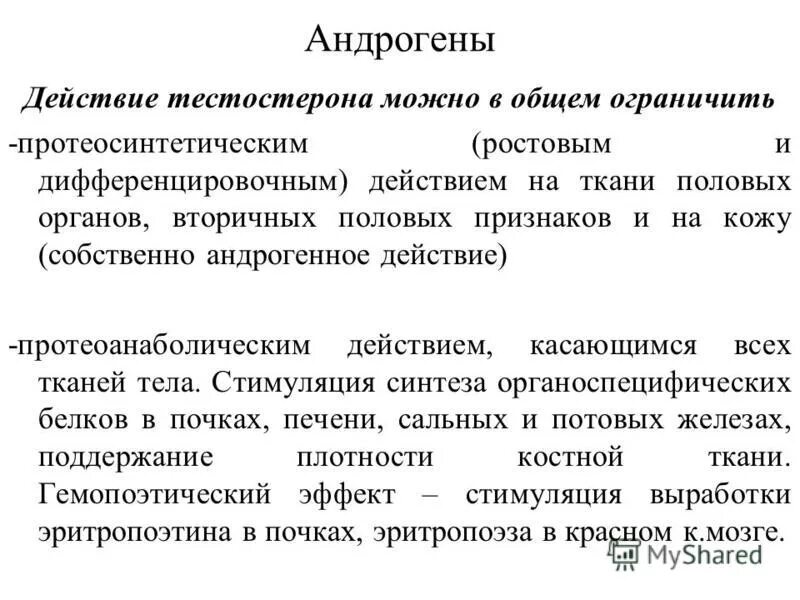 Андрогены

Действие тестостерона можно в общем ограничить

-протеосинтетическим (ростовым и дифференцировочным) действием на ткани половых органов, вторичных половых признаков и на кожу (собственно андрогенное действие)

-протеоанаболическим действием, касающимся всех тканей тела. Стимуляция синтеза органоспецифических белков в почках, печени, сальных и потовых железах, поддержание плотности костной ткани. Гемопоэтический эффект – стимуляция выработки эритропоэтина в почках, эритропоэза в красном к.мозге.

MyShared